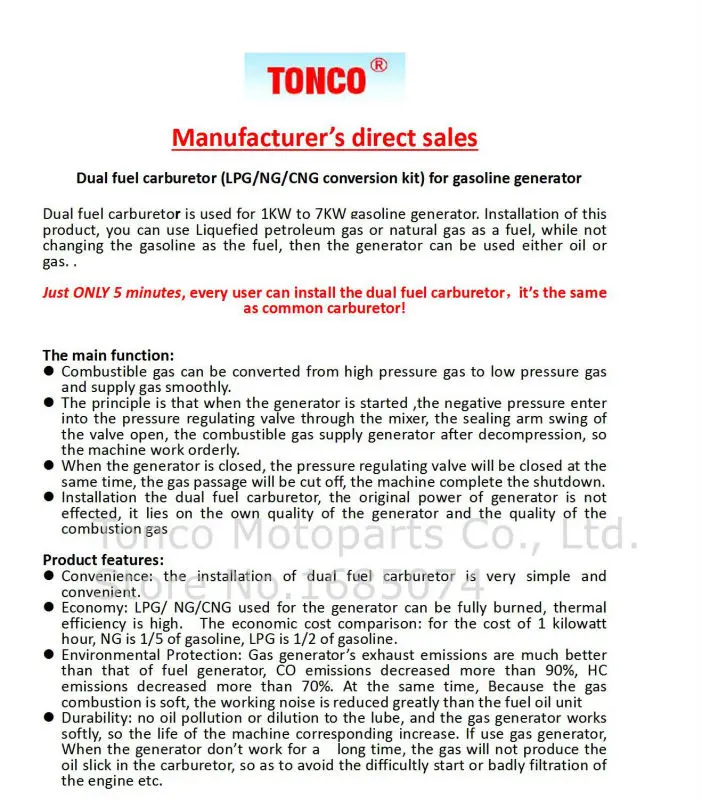 TONCO®

Manufacturer's direct sales

Dual fuel carburetor (LPG/NG/CNG conversion kit) for gasoline generator

Dual fuel carburetor is used for 1KW to 7KW gasoline generator. Installation of this product, you can use Liquefied petroleum gas or natural gas as a fuel, while not changing the gasoline as the fuel, then the generator can be used either oil or gas. .

Just ONLY 5 minutes, every user can install the dual fuel carburetor，it's the same as common carburetor!

The main function:
● Combustible gas can be converted from high pressure gas to low pressure gas and supply gas smoothly.
● The principle is that when the generator is started ,the negative pressure enter into the pressure regulating valve through the mixer, the sealing arm swing of the valve open, the combustible gas supply generator after decompression, so the machine work orderly.
● When the generator is closed, the pressure regulating valve will be closed at the same time, the gas passage will be cut off, the machine complete the shutdown.
● Installation the dual fuel carburetor, the original power of generator is not effected, it lies on the own quality of the generator and the quality of the combustion gas

Tonco Motoparts Co., Ltd.
Store No.1685074

Product features:
● Convenience: the installation of dual fuel carburetor is very simple and convenient.
● Economy: LPG/ NG/CNG used for the generator can be fully burned, thermal efficiency is high. The economic cost comparison: for the cost of 1 kilowatt hour, NG is 1/5 of gasoline, LPG is 1/2 of gasoline.
● Environmental Protection: Gas generator's exhaust emissions are much better than that of fuel generator, CO emissions decreased more than 90%, HC emissions decreased more than 70%. At the same time, Because the gas combustion is soft, the working noise is reduced greatly than the fuel oil unit
● Durability: no oil pollution or dilution to the lube, and the gas generator works softly, so the life of the machine corresponding increase. If use gas generator, When the generator don't work for a long time, the gas will not produce the oil slick in the carburetor, so as to avoid the difficultly start or badly filtration of the engine etc.